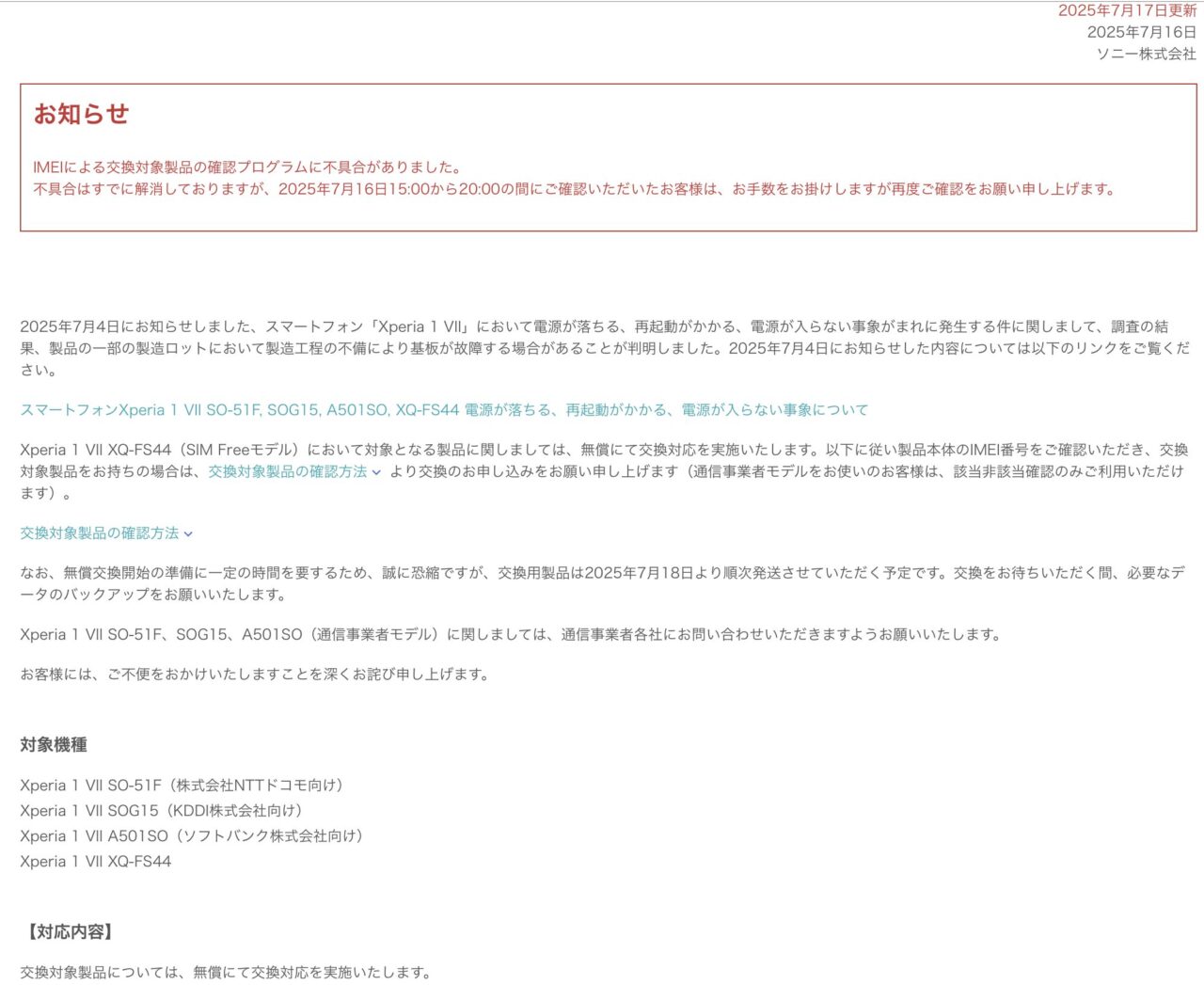 2025年7月17日更新
2025年7月16日
ソニー株式会社

お知らせ

IMEIによる交換対象製品の確認プログラムに不具合がありました。
不具合はすでに解消しておりますが、2025年7月16日15:00から20:00の間にご確認いただいたお客様は、お手数をお掛けしますが再度ご確認をお願い申し上げます。

2025年7月4日にお知らせしました、スマートフォン「Xperia 1 VII」において電源が落ちる、再起動がかかる、電源が入らない事象がまれに発生する件に関しまして、調査の結果、製品の一部の製造ロットにおいて製造工程の不備により基板が故障する場合があることが判明しました。2025年7月4日にお知らせした内容については以下のリンクをご覧ください。

スマートフォンXperia 1 VII SO-51F, SOG15, A501SO, XQ-FS44 電源が落ちる、再起動がかかる、電源が入らない事象について

Xperia 1 VII XQ-FS44（SIM Freeモデル）において対象となる製品に関しましては、無償にて交換対応を実施いたします。以下に従い製品本体のIMEI番号をご確認いただき、交換対象製品をお持ちの場合は、交換対象製品の確認方法 より交換のお申し込みをお願い申し上げます（通信事業者モデルをお使いのお客様は、該当非該当確認のみご利用いただけます）。

交換対象製品の確認方法

なお、無償交換開始の準備に一定の時間を要するため、誠に恐縮ですが、交換用製品は2025年7月18日より順次発送させていただく予定です。交換をお待ちいただく間、必要なデータのバックアップをお願いいたします。

Xperia 1 VII SO-51F、SOG15、A501SO（通信事業者モデル）に関しましては、通信事業者各社にお問い合わせいただきますようお願いいたします。

お客様には、ご不便をおかけいたしますことを深くお詫び申し上げます。

対象機種

Xperia 1 VII SO-51F（株式会社NTTドコモ向け）
Xperia 1 VII SOG15（KDDI株式会社向け）
Xperia 1 VII A501SO（ソフトバンク株式会社向け）
Xperia 1 VII XQ-FS44

【対応内容】

交換対象製品については、無償にて交換対応を実施いたします。